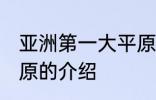 亚洲第一大平原
原的介绍